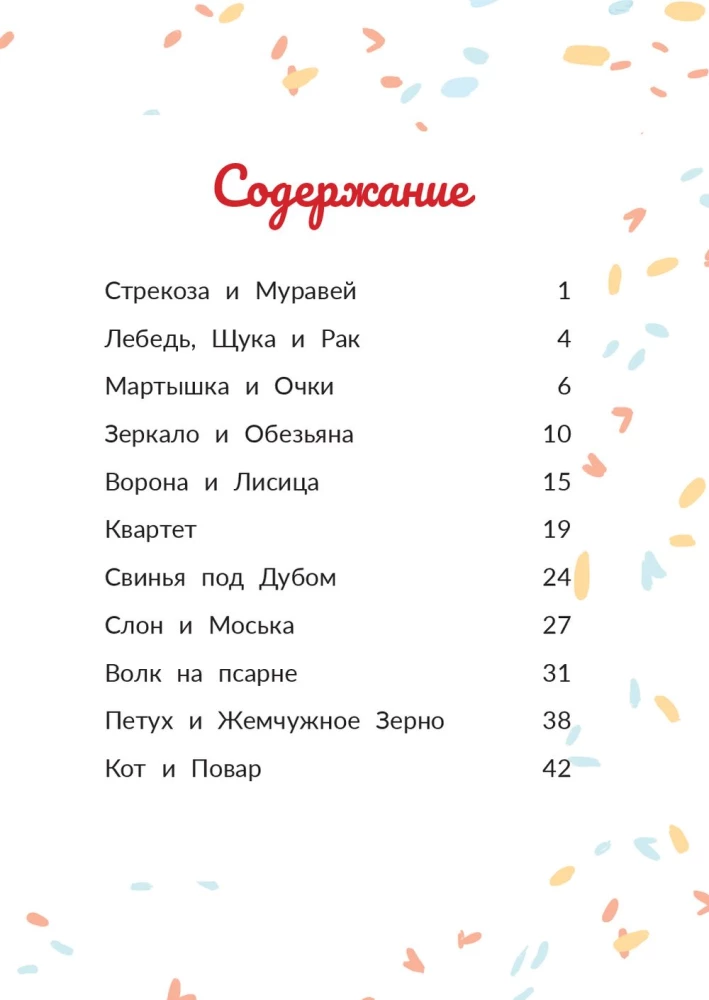 Содержание

| | |
|---|---|
| Стрекоза и Муравей | 1 |
| Лебедь, Щука и Рак | 4 |
| Мартышка и Очки | 6 |
| Зеркало и Обезьяна | 10 |
| Ворона и Лисица | 15 |
| Квартет | 19 |
| Свинья под Дубом | 24 |
| Слон и Моська | 27 |
| Волк на псарне | 31 |
| Петух и Жемчужное Зерно | 38 |
| Кот и Повар | 42 |